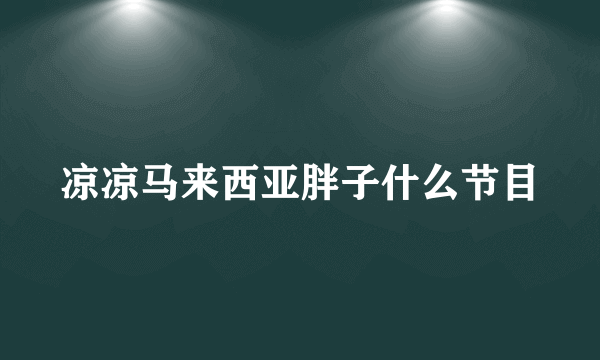 凉凉马来西亚胖子什么节目